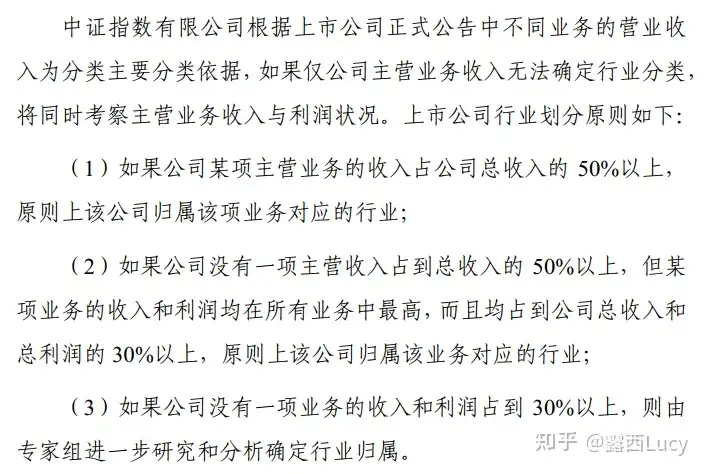 中证指数有限公司根据上市公司正式公告中不同业务的营业收入为分类主要分类依据，如果仅公司主营业务收入无法确定行业分类，将同时考察主营业务收入与利润状况。上市公司行业划分原则如下：

（1）如果公司某项主营业务的收入占公司总收入的 50%以上，原则上该公司归属该项业务对应的行业；

（2）如果公司没有一项主营收入占到总收入的 50%以上，但某项业务的收入和利润均在所有业务中最高，而且均占到公司总收入和总利润的 30%以上，原则上该公司归属该业务对应的行业；

（3）如果公司没有一项业务的收入和利润占到 30%以上，则由专家组进一步研究和分析确定行业归属。

知乎 @露西Lucy